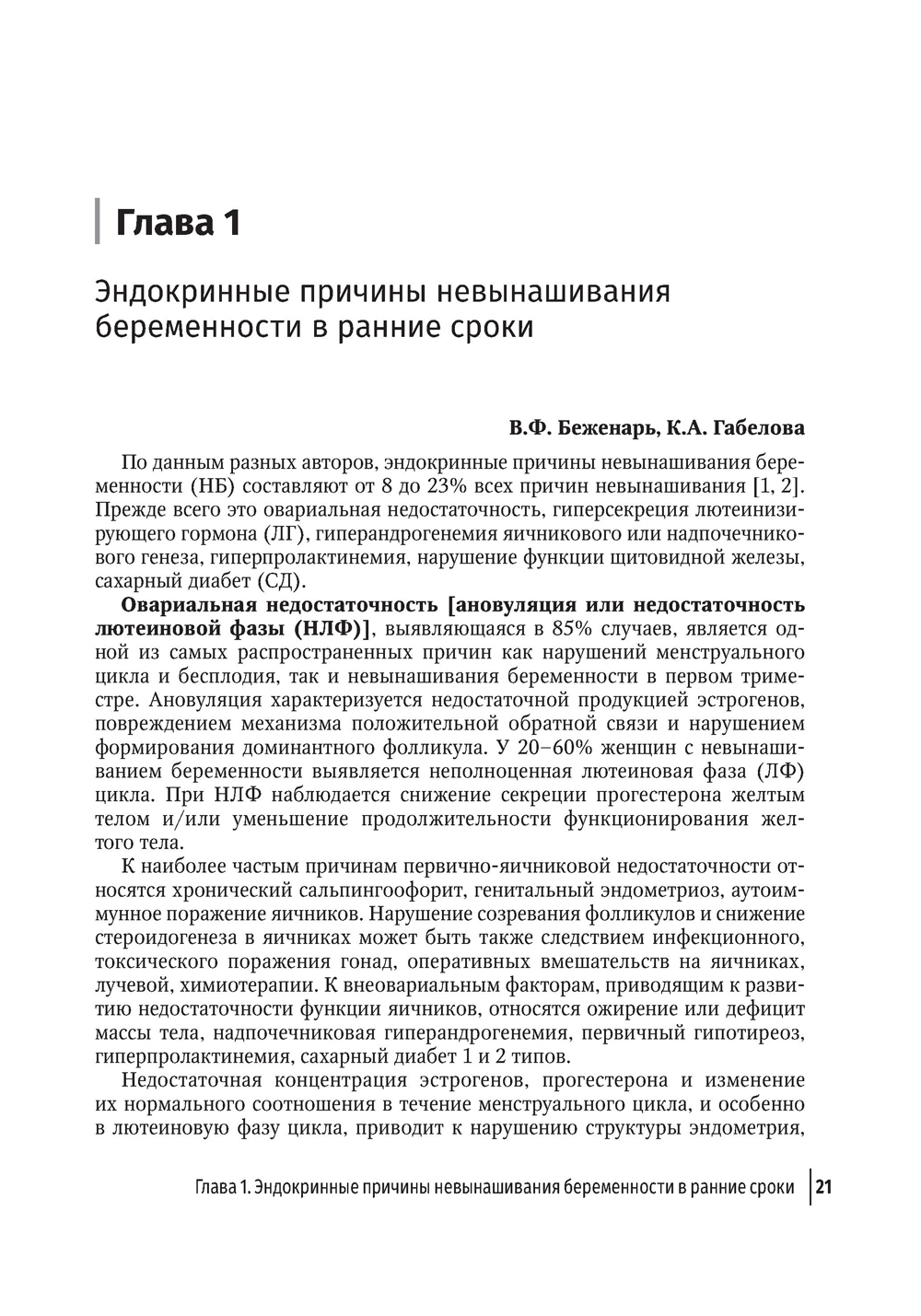 Глава 1

Эндокринные причины невынашивания беременности в ранние сроки

В.Ф. Беженарь, К.А. Габелова

По данным разных авторов, эндокринные причины невынашивания беременности (НБ) составляют от 8 до 23% всех причин невынашивания [1, 2]. Прежде всего это овариальная недостаточность, гиперсекреция лютеинизирующего гормона (ЛГ), гиперандрогенемия яичникового или надпочечникового генеза, гиперпролактинемия, нарушение функции щитовидной железы, сахарный диабет (СД).

Овариальная недостаточность [ановуляция или недостаточность лютеиновой фазы (НЛФ)], выявляющаяся в 85% случаев, является одной из самых распространенных причин как нарушений менструального цикла и бесплодия, так и невынашивания беременности в первом триместре. Ановуляция характеризуется недостаточной продукцией эстрогенов, повреждением механизма положительной обратной связи и нарушением формирования доминантного фолликула. У 20–60% женщин с невынашиванием беременности выявляется неполноценная лютеиновая фаза (ЛФ) цикла. При НЛФ наблюдается снижение секреции прогестерона желтым телом и/или уменьшение продолжительности функционирования желтого тела.

К наиболее частым причинам первично-яичниковой недостаточности относятся хронический сальпингоофорит, генитальный эндометриоз, аутоиммунное поражение яичников. Нарушение созревания фолликулов и снижение стероидогенеза в яичниках может быть также следствием инфекционного, токсического поражения гонад, оперативных вмешательств на яичниках, лучевой, химиотерапии. К внеовариальным факторам, приводящим к развитию недостаточности функции яичников, относятся ожирение или дефицит массы тела, надпочечниковая гиперандрогенемия, первичный гипотиреоз, гиперпролактинемия, сахарный диабет 1 и 2 типов.

Недостаточная концентрация эстрогенов, прогестерона и изменение их нормального соотношения в течение менструального цикла, и особенно в лютеиновую фазу цикла, приводит к нарушению структуры эндометрия,

Глава 1. Эндокринные причины невынашивания беременности в ранние сроки 21